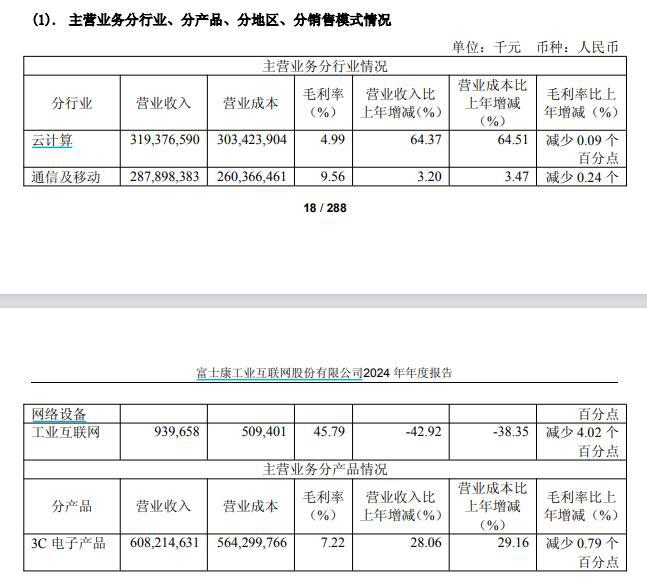 (1). 主营业务分行业、分产品、分地区、分销售模式情况

单位：千元 币种：人民币

| 主营业务分行业情况 | | | | | | |
|---|---|---|---|---|---|---|
| 分行业 | 营业收入 | 营业成本 | 毛利率（%） | 营业收入比上年增减（%） | 营业成本比上年增减（%） | 毛利率比上年增减（%） |
| 云计算 | 319,376,590 | 303,423,904 | 4.99 | 64.37 | 64.51 | 减少 0.09 个百分点 |
| 通信及移动 | 287,898,383 | 260,366,461 | 9.56 | 3.20 | 3.47 | 减少 0.24 个 |

18 / 288

富士康工业互联网股份有限公司2024 年年度报告

| 网络设备 | | | | | | 百分点 |
|---|---|---|---|---|---|---|
| 工业互联网 | 939,658 | 509,401 | 45.79 | -42.92 | -38.35 | 减少 4.02 个百分点 |
| 主营业务分产品情况 | | | | | | |
| 分产品 | 营业收入 | 营业成本 | 毛利率（%） | 营业收入比上年增减（%） | 营业成本比上年增减（%） | 毛利率比上年增减（%） |
| 3C 电子产品 | 608,214,631 | 564,299,766 | 7.22 | 28.06 | 29.16 | 减少 0.79 个百分点 |